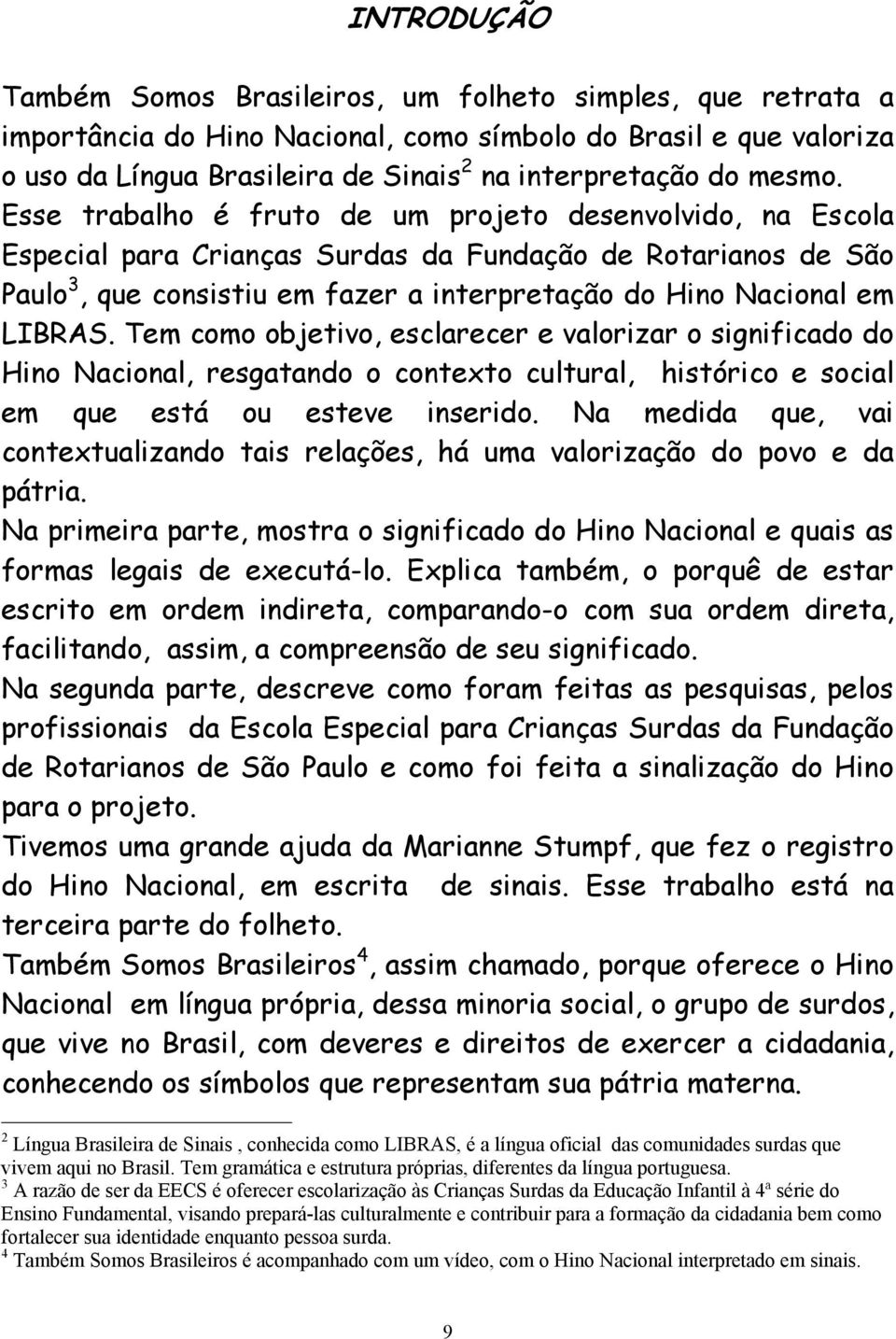 INTRODUÇÃO

Também Somos Brasileiros, um folheto simples, que retrata a importância do Hino Nacional, como símbolo do Brasil e que valoriza o uso da Língua Brasileira de Sinais$^2$ na interpretação do mesmo. Esse trabalho é fruto de um projeto desenvolvido, na Escola Especial para Crianças Surdas da Fundação de Rotarianos de São Paulo$^3$, que consistiu em fazer a interpretação do Hino Nacional em LIBRAS. Tem como objetivo, esclarecer e valorizar o significado do Hino Nacional, resgatando o contexto cultural, histórico e social em que está ou esteve inserido. Na medida que, vai contextualizando tais relações, há uma valorização do povo e da pátria.
Na primeira parte, mostra o significado do Hino Nacional e quais as formas legais de executá-lo. Explica também, o porquê de estar escrito em ordem indireta, comparando-o com sua ordem direta, facilitando, assim, a compreensão de seu significado.
Na segunda parte, descreve como foram feitas as pesquisas, pelos profissionais da Escola Especial para Crianças Surdas da Fundação de Rotarianos de São Paulo e como foi feita a sinalização do Hino para o projeto.
Tivemos uma grande ajuda da Marianne Stumpf, que fez o registro do Hino Nacional, em escrita de sinais. Esse trabalho está na terceira parte do folheto.
Também Somos Brasileiros$^4$, assim chamado, porque oferece o Hino Nacional em língua própria, dessa minoria social, o grupo de surdos, que vive no Brasil, com deveres e direitos de exercer a cidadania, conhecendo os símbolos que representam sua pátria materna.

$^2$ Língua Brasileira de Sinais , conhecida como LIBRAS, é a língua oficial das comunidades surdas que vivem aqui no Brasil. Tem gramática e estrutura próprias, diferentes da língua portuguesa.
$^3$ A razão de ser da EECS é oferecer escolarização às Crianças Surdas da Educação Infantil à 4ª série do Ensino Fundamental, visando prepará-las culturalmente e contribuir para a formação da cidadania bem como fortalecer sua identidade enquanto pessoa surda.
$^4$ Também Somos Brasileiros é acompanhado com um vídeo, com o Hino Nacional interpretado em sinais.

9